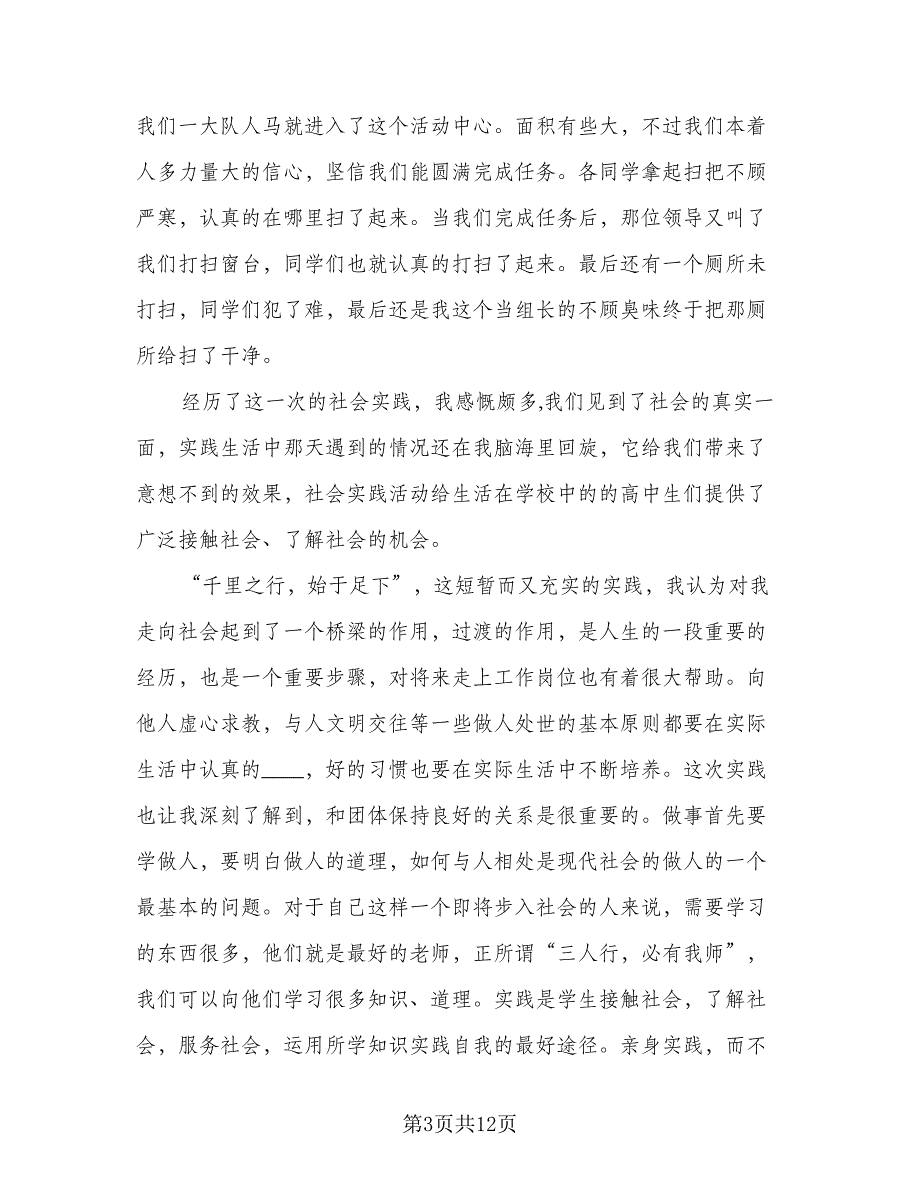 我们一大队人马就进入了这个活动中心。面积有些大，不过我们本着人多力量大的信心，坚信我们能圆满完成任务。各同学拿起扫把不顾严寒，认真的在哪里扫了起来。当我们完成任务后，那位领导又叫了我们打扫窗台，同学们也就认真的打扫了起来。最后还有一个厕所未打扫，同学们犯了难，最后还是我这个当组长的不顾臭味终于把那厕所给扫了干净。

经历了这一次的社会实践，我感慨颇多,我们见到了社会的真实一面，实践生活中那天遇到的情况还在我脑海里回旋，它给我们带来了意想不到的效果，社会实践活动给生活在学校中的的高中生们提供了广泛接触社会、了解社会的机会。

“千里之行，始于足下”，这短暂而又充实的实践，我认为对我走向社会起到了一个桥梁的作用，过渡的作用，是人生的一段重要的经历，也是一个重要步骤，对将来走上工作岗位也有着很大帮助。向他人虚心求教，与人文明交往等一些做人处世的基本原则都要在实际生活中认真的____，好的习惯也要在实际生活中不断培养。这次实践也让我深刻了解到，和团体保持良好的关系是很重要的。做事首先要学做人，要明白做人的道理，如何与人相处是现代社会的做人的一个最基本的问题。对于自己这样一个即将步入社会的人来说，需要学习的东西很多，他们就是最好的老师，正所谓“三人行，必有我师”，我们可以向他们学习很多知识、道理。实践是学生接触社会，了解社会，服务社会，运用所学知识实践自我的最好途径。亲身实践，而不

第3页共12页